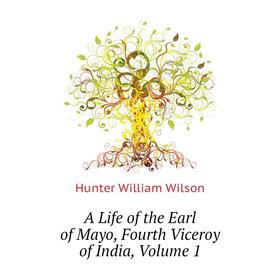 Hunter William Wilson

A Life of the Earl of Mayo, Fourth Viceroy of India, Volume 1